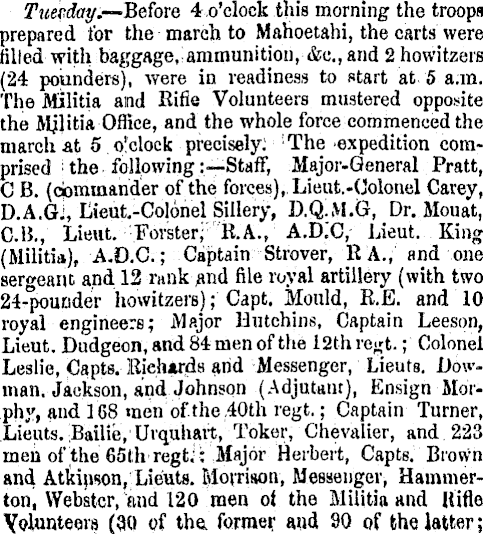 Tuesday.—Before 4 o'clock this morning the troops prepared for the march to Mahoetahi, the carts were filled with baggage, ammunition, &c., and 2 howitzers (24 pounders), were in readiness to start at 5 a.m. The Militia and Rifle Volunteers mustered opposite the Militia Office, and the whole force commenced the march at 5 o'clock precisely. The expedition comprised the following:—Staff, Major-General Pratt, C B. (commander of the forces), Lieut.-Colonel Carey, D.A.G., Lieut.-Colonel Sillery, D.Q.M.G, Dr. Mouat, C.B., Lieut. Forster, R.A., A.D.C, Lieut. King (Militia), A.D.C.; Captain Strover, R A., and one sergeant and 12 rank and file royal artillery (with two 24-pounder howitzers); Capt. Mould, R.E. and 10 royal engineers; Major Hutchins, Captain Leeson, Lieut. Dudgeon, and 84 men of the 12th regt.; Colonel Leslie, Capts. Richards and Messenger, Lieuts. Dowman, Jackson, and Johnson (Adjutant), Ensign Morphy, and 168 men of the 40th regt.; Captain Turner, Lieuts. Bailie, Urquhart, Toker, Chevalier, and 223 men of the 65th regt.; Major Herbert, Capts. Brown and Atkinson, Lieuts. Morrison, Messenger, Hammerton, Webster, and 120 men of the Militia and Rifle Volunteers (30 of the former and 90 of the latter;